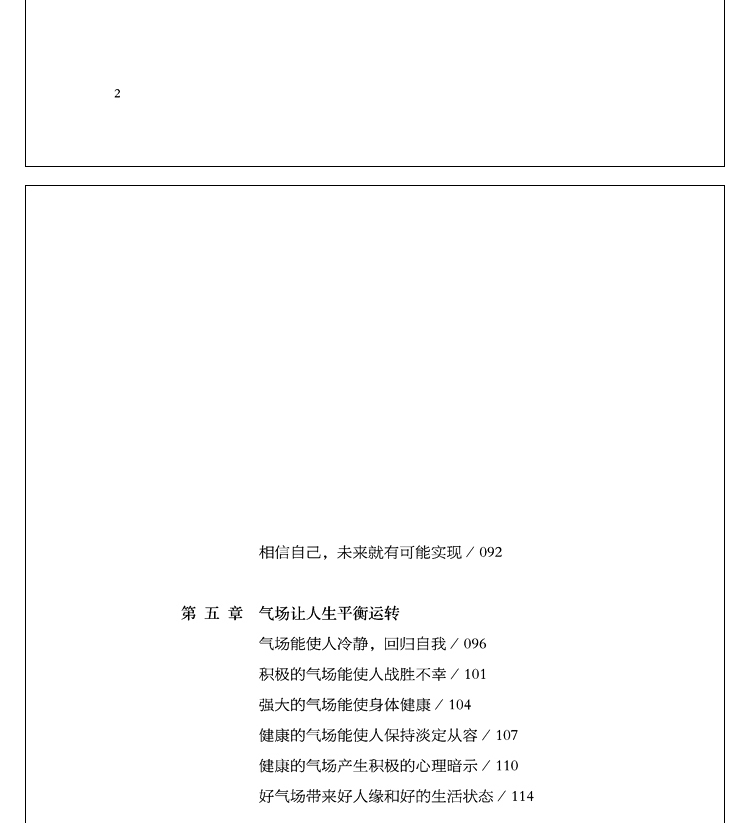 2

相信自己，未来就有可能实现 / 092

第 五 章　气场让人生平衡运转

气场能使人冷静，回归自我 / 096

积极的气场能使人战胜不幸 / 101

强大的气场能使身体健康 / 104

健康的气场能使人保持淡定从容 / 107

健康的气场产生积极的心理暗示 / 110

好气场带来好人缘和好的生活状态 / 114